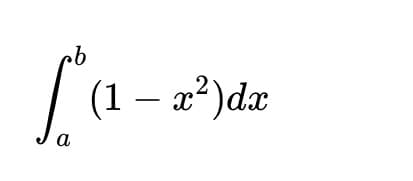 $\int_a^b (1 - x^2)dx$